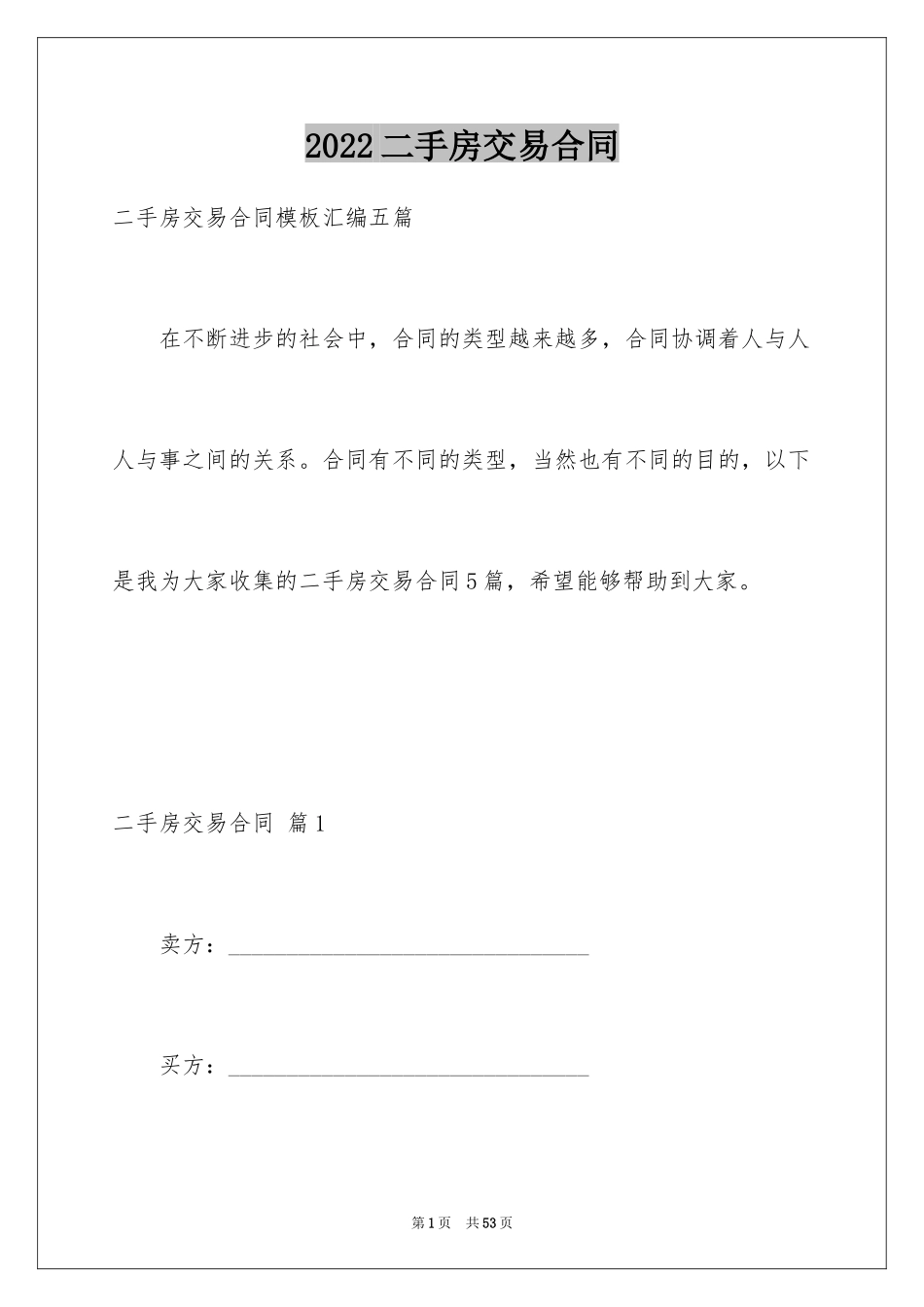 2022二手房交易合同

二手房交易合同模板汇编五篇

在不断进步的社会中，合同的类型越来越多，合同协调着人与人人与事之间的关系。合同有不同的类型，当然也有不同的目的，以下是我为大家收集的二手房交易合同5篇，希望能够帮助到大家。

二手房交易合同 篇1

卖方：________________________________

买方：________________________________

第1页 共53页